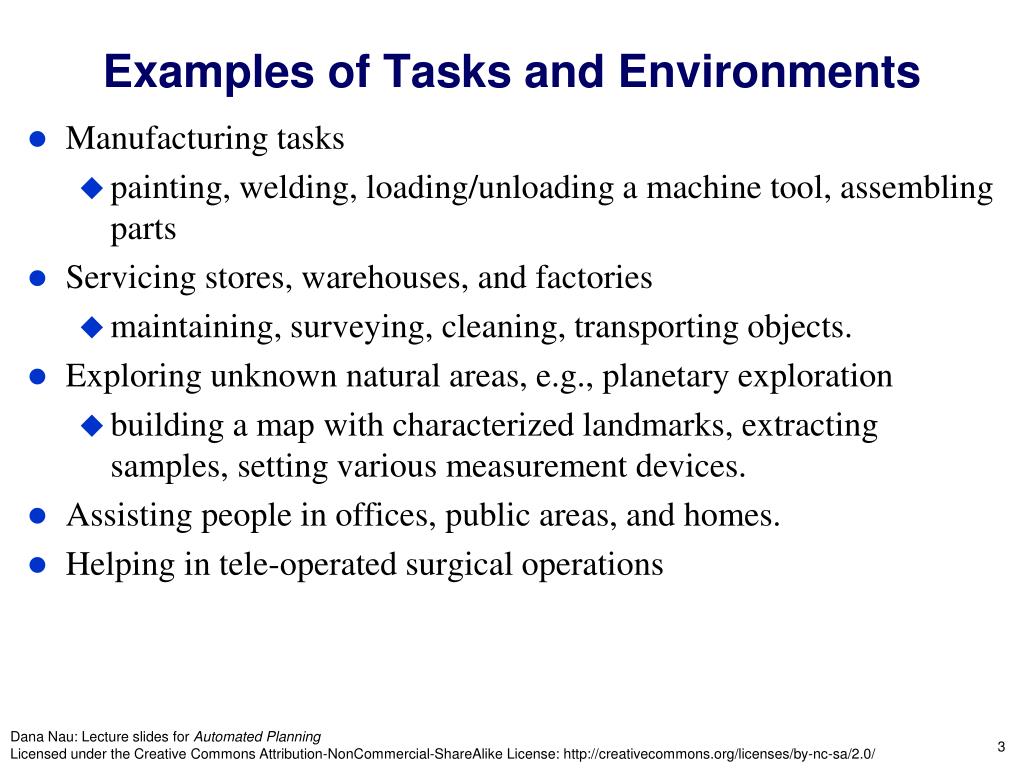 Examples of Tasks and Environments

- Manufacturing tasks
  - painting, welding, loading/unloading a machine tool, assembling parts
- Servicing stores, warehouses, and factories
  - maintaining, surveying, cleaning, transporting objects.
- Exploring unknown natural areas, e.g., planetary exploration
  - building a map with characterized landmarks, extracting samples, setting various measurement devices.
- Assisting people in offices, public areas, and homes.
- Helping in tele-operated surgical operations

Dana Nau: Lecture slides for Automated Planning
Licensed under the Creative Commons Attribution-NonCommercial-ShareAlike License: http://creativecommons.org/licenses/by-nc-sa/2.0/

3